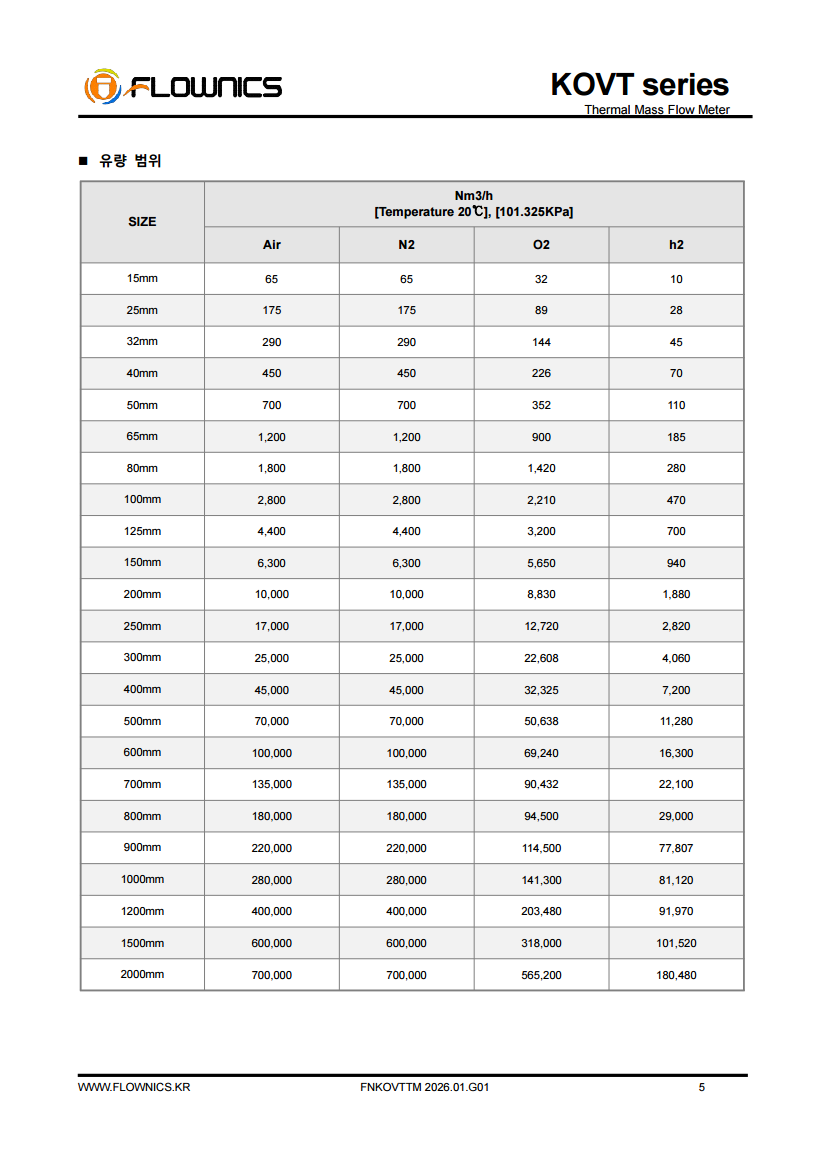 FLOWNICS

KOVT series
Thermal Mass Flow Meter

■ 유량 범위

| SIZE | Nm3/h [Temperature 20℃], [101.325KPa] | | | |
|---|---|---|---|---|
| | Air | N2 | O2 | h2 |
| 15mm | 65 | 65 | 32 | 10 |
| 25mm | 175 | 175 | 89 | 28 |
| 32mm | 290 | 290 | 144 | 45 |
| 40mm | 450 | 450 | 226 | 70 |
| 50mm | 700 | 700 | 352 | 110 |
| 65mm | 1,200 | 1,200 | 900 | 185 |
| 80mm | 1,800 | 1,800 | 1,420 | 280 |
| 100mm | 2,800 | 2,800 | 2,210 | 470 |
| 125mm | 4,400 | 4,400 | 3,200 | 700 |
| 150mm | 6,300 | 6,300 | 5,650 | 940 |
| 200mm | 10,000 | 10,000 | 8,830 | 1,880 |
| 250mm | 17,000 | 17,000 | 12,720 | 2,820 |
| 300mm | 25,000 | 25,000 | 22,608 | 4,060 |
| 400mm | 45,000 | 45,000 | 32,325 | 7,200 |
| 500mm | 70,000 | 70,000 | 50,638 | 11,280 |
| 600mm | 100,000 | 100,000 | 69,240 | 16,300 |
| 700mm | 135,000 | 135,000 | 90,432 | 22,100 |
| 800mm | 180,000 | 180,000 | 94,500 | 29,000 |
| 900mm | 220,000 | 220,000 | 114,500 | 77,807 |
| 1000mm | 280,000 | 280,000 | 141,300 | 81,120 |
| 1200mm | 400,000 | 400,000 | 203,480 | 91,970 |
| 1500mm | 600,000 | 600,000 | 318,000 | 101,520 |
| 2000mm | 700,000 | 700,000 | 565,200 | 180,480 |

WWW.FLOWNICS.KR FNKOVTTM 2026.01.G01 5